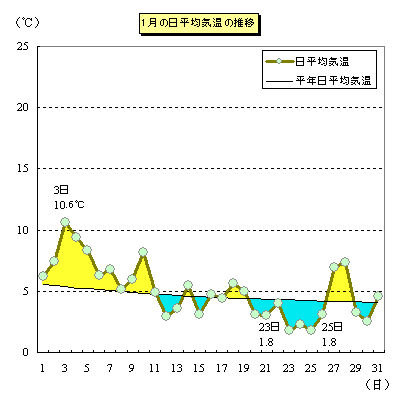 (℃)

1月の日平均気温の推移

日平均気温
平年日平均気温

25
20
15
10
5
0

3日
10.6℃

23日
1.8

25日
1.8

1 3 5 7 9 11 13 15 17 19 21 23 25 27 29 31

(日)